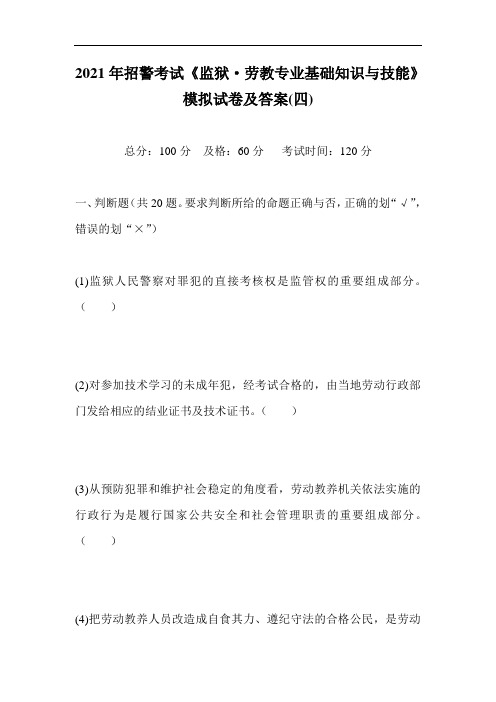 2021年招警考试《监狱·劳教专业基础知识与技能》模拟试卷及答案(四)

总分：100分　及格：60分　考试时间：120分

一、判断题(共20题。要求判断所给的命题正确与否，正确的划“√”，错误的划“×”)

(1)监狱人民警察对罪犯的直接考核权是监管权的重要组成部分。(　　)

(2)对参加技术学习的未成年犯，经考试合格的，由当地劳动行政部门发给相应的结业证书及技术证书。(　　)

(3)从预防犯罪和维护社会稳定的角度看，劳动教养机关依法实施的行政行为是履行国家公共安全和社会管理职责的重要组成部分。(　　)

(4)把劳动教养人员改造成自食其力、遵纪守法的合格公民，是劳动